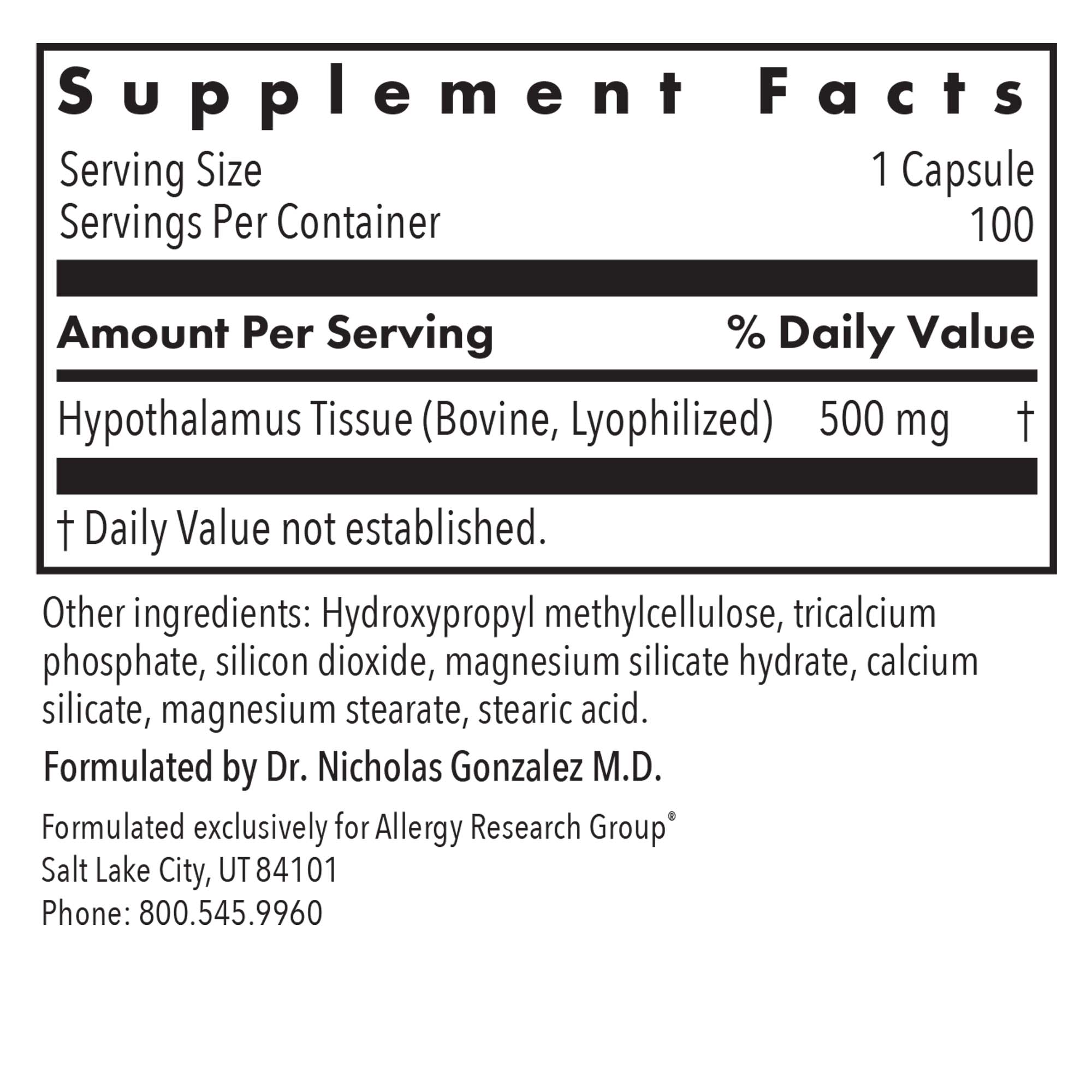 Supplement Facts

Serving Size 1 Capsule
Servings Per Container 100

Amount Per Serving % Daily Value

Hypothalamus Tissue (Bovine, Lyophilized) 500 mg †

† Daily Value not established.

Other ingredients: Hydroxypropyl methylcellulose, tricalcium phosphate, silicon dioxide, magnesium silicate hydrate, calcium silicate, magnesium stearate, stearic acid.

Formulated by Dr. Nicholas Gonzalez M.D.

Formulated exclusively for Allergy Research Group®
Salt Lake City, UT 84101
Phone: 800.545.9960